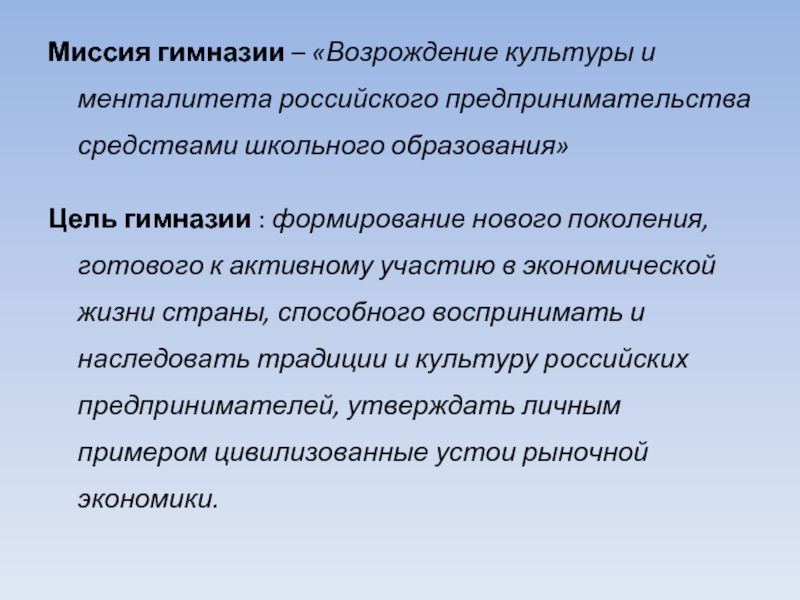 Миссия гимназии – «Возрождение культуры и менталитета российского предпринимательства средствами школьного образования»

Цель гимназии : формирование нового поколения, готового к активному участию в экономической жизни страны, способного воспринимать и наследовать традиции и культуру российских предпринимателей, утверждать личным примером цивилизованные устои рыночной экономики.